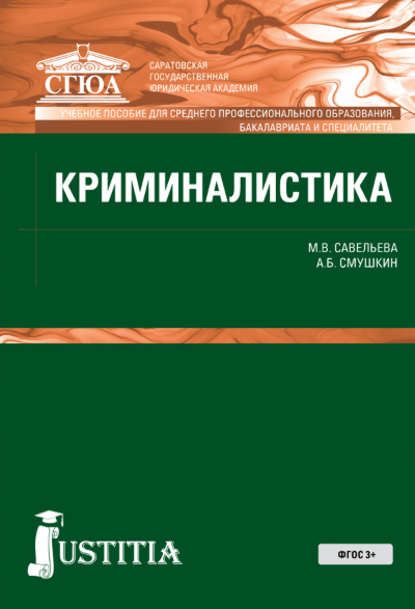 СГЮА

САРАТОВСКАЯ
ГОСУДАРСТВЕННАЯ
ЮРИДИЧЕСКАЯ АКАДЕМИЯ

УЧЕБНОЕ ПОСОБИЕ ДЛЯ СРЕДНЕГО ПРОФЕССИОНАЛЬНОГО ОБРАЗОВАНИЯ, БАКАЛАВРИАТА И СПЕЦИАЛИТЕТА

КРИМИНАЛИСТИКА

М.В. САВЕЛЬЕВА
А.Б. СМУШКИН

JUSTITIA

ФГОС 3+